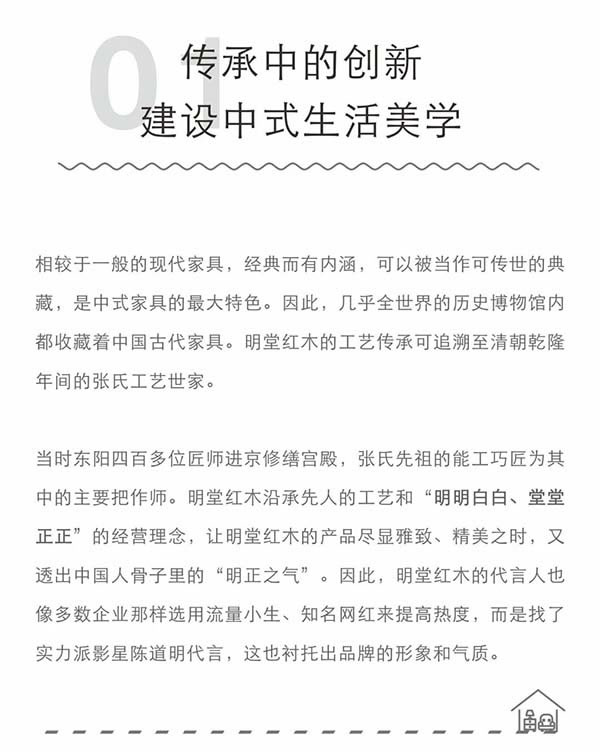 01
传承中的创新
建设中式生活美学

相较于一般的现代家具，经典而有内涵，可以被当作可传世的典藏，是中式家具的最大特色。因此，几乎全世界的历史博物馆内都收藏着中国古代家具。明堂红木的工艺传承可追溯至清朝乾隆年间的张氏工艺世家。

当时东阳四百多位匠师进京修缮宫殿，张氏先祖的能工巧匠为其中的主要把作师。明堂红木沿承先人的工艺和“明明白白、堂堂正正”的经营理念，让明堂红木的产品尽显雅致、精美之时，又透出中国人骨子里的“明正之气”。因此，明堂红木的代言人也像多数企业那样选用流量小生、知名网红来提高热度，而是找了实力派影星陈道明代言，这也衬托出品牌的形象和气质。